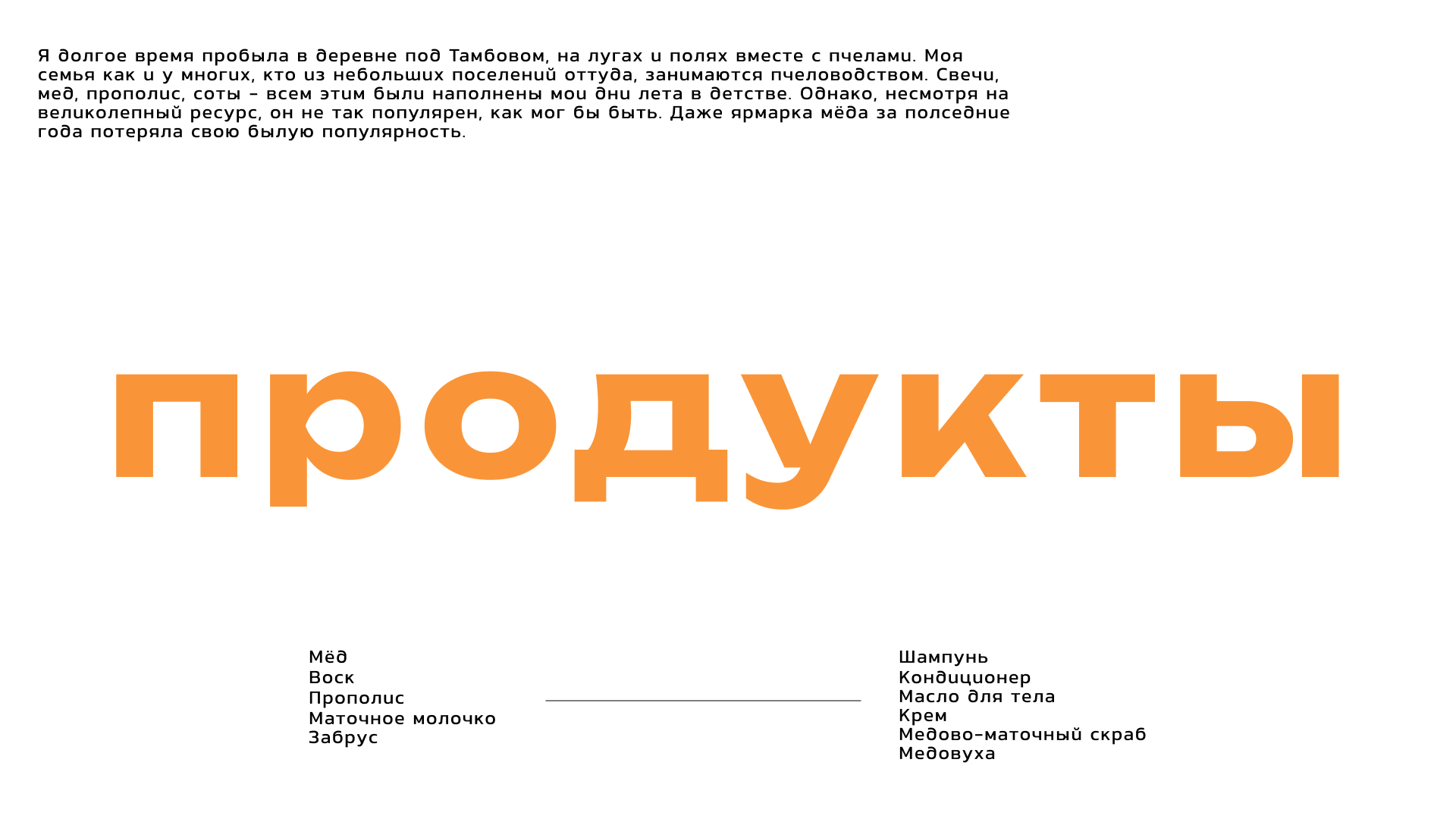 Я долгое время пробыла в деревне под Тамбовом, на лугах и полях вместе с пчелами. Моя семья как и у многих, кто из небольших поселений оттуда, занимаются пчеловодством. Свечи, мед, прополис, соты – всем этим были наполнены мои дни лета в детстве. Однако, несмотря на великолепный ресурс, он не так популярен, как мог бы быть. Даже ярмарка мёда за полседние года потеряла свою былую популярность.

продукты

Мёд
Воск
Прополис
Маточное молочко
Забрус

Шампунь
Кондиционер
Масло для тела
Крем
Медово-маточный скраб
Медовуха